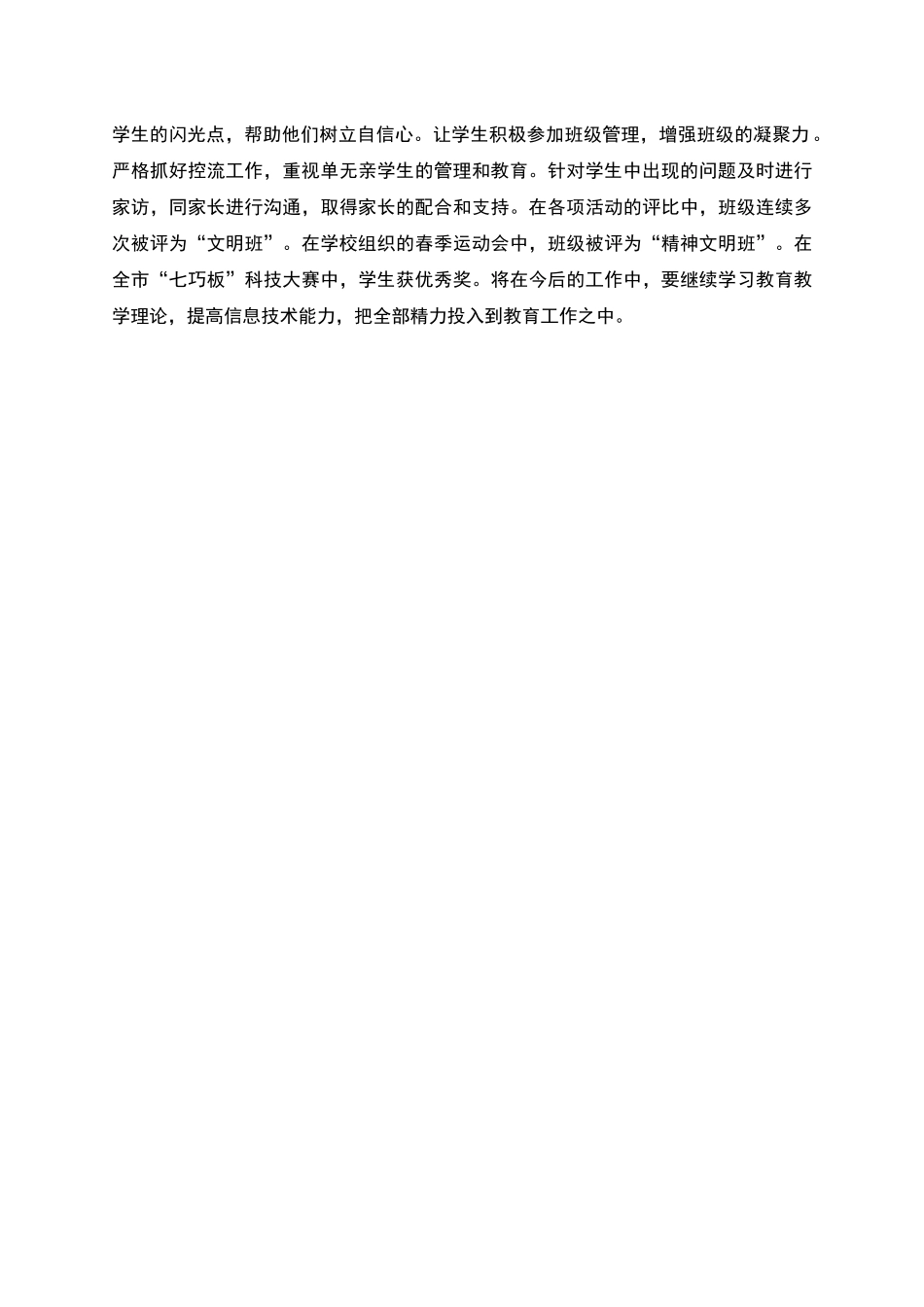 学生的闪光点，帮助他们树立自信心。让学生积极参加班级管理，增强班级的凝聚力。严格抓好控流工作，重视单无亲学生的管理和教育。针对学生中出现的问题及时进行家访，同家长进行沟通，取得家长的配合和支持。在各项活动的评比中，班级连续多次被评为“文明班”。在学校组织的春季运动会中，班级被评为“精神文明班”。在全市“七巧板”科技大赛中，学生获优秀奖。将在今后的工作中，要继续学习教育教学理论，提高信息技术能力，把全部精力投入到教育工作之中。